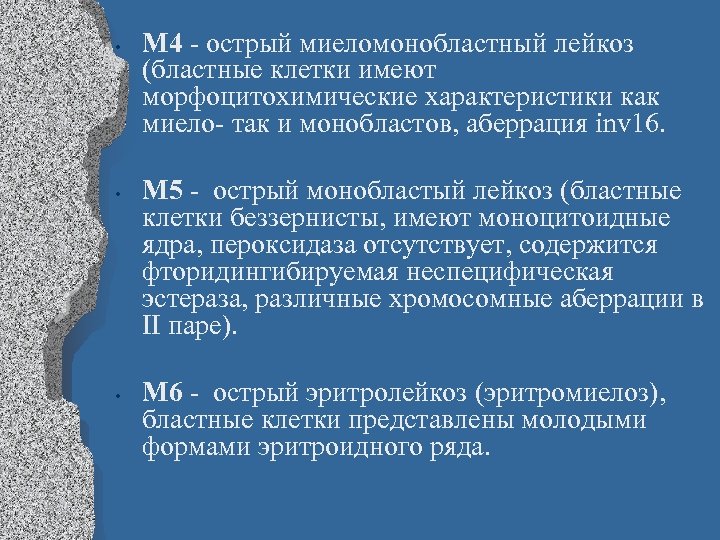 • М4 - острый миеломонобластный лейкоз (бластные клетки имеют морфоцитохимические характеристики как миело- так и монобластов, аберрация inv16.

• М5 - острый монобластый лейкоз (бластные клетки беззернисты, имеют моноцитоидные ядра, пероксидаза отсутствует, содержится фторидингибируемая неспецифическая эстераза, различные хромосомные аберрации в II паре).

• М6 - острый эритролейкоз (эритромиелоз), бластные клетки представлены молодыми формами эритроидного ряда.